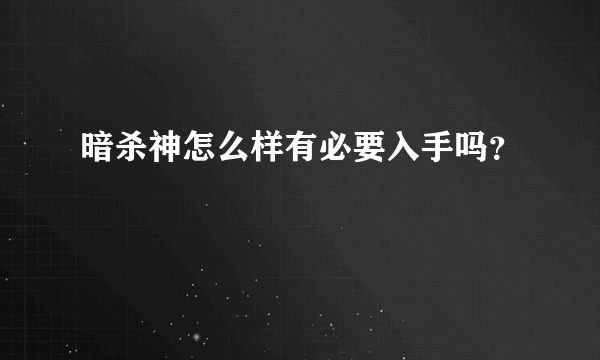 暗杀神怎么样有必要入手吗？